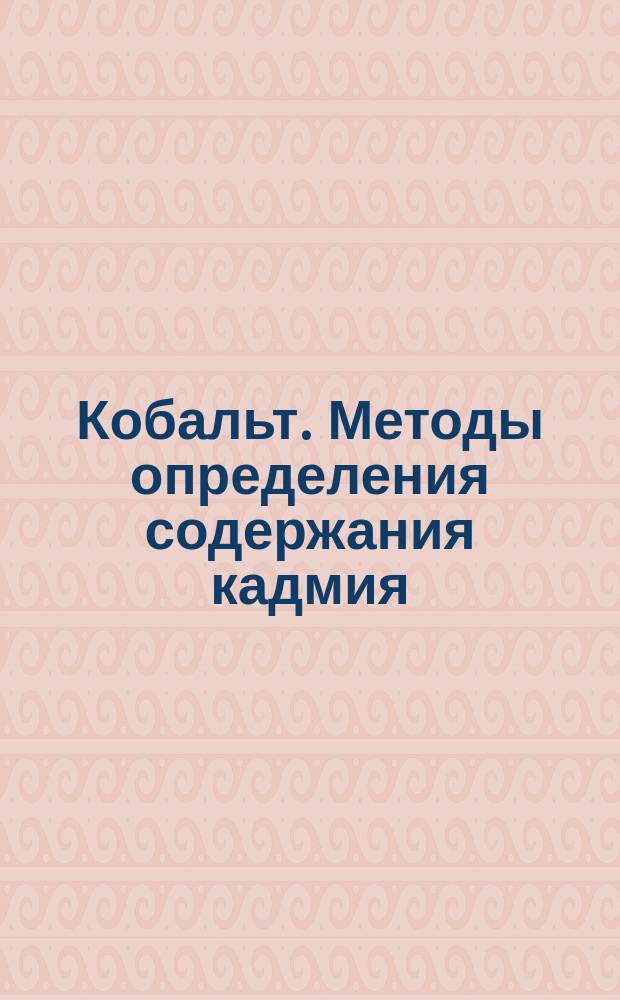 Кобальт. Методы определения содержания кадмия